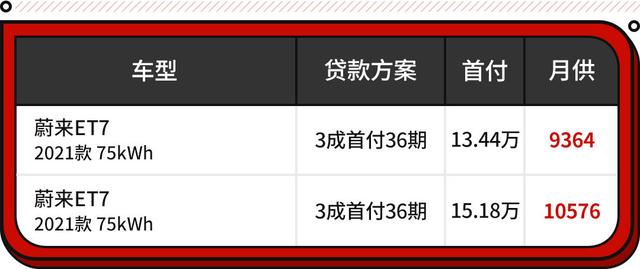 | 车型 | 贷款方案 | 首付 | 月供 |
|---|---|---|---|
| 蔚来ET7 2021款 75kWh | 3成首付36期 | 13.44万 | 9364 |
| 蔚来ET7 2021款 75kWh | 3成首付36期 | 15.18万 | 10576 |